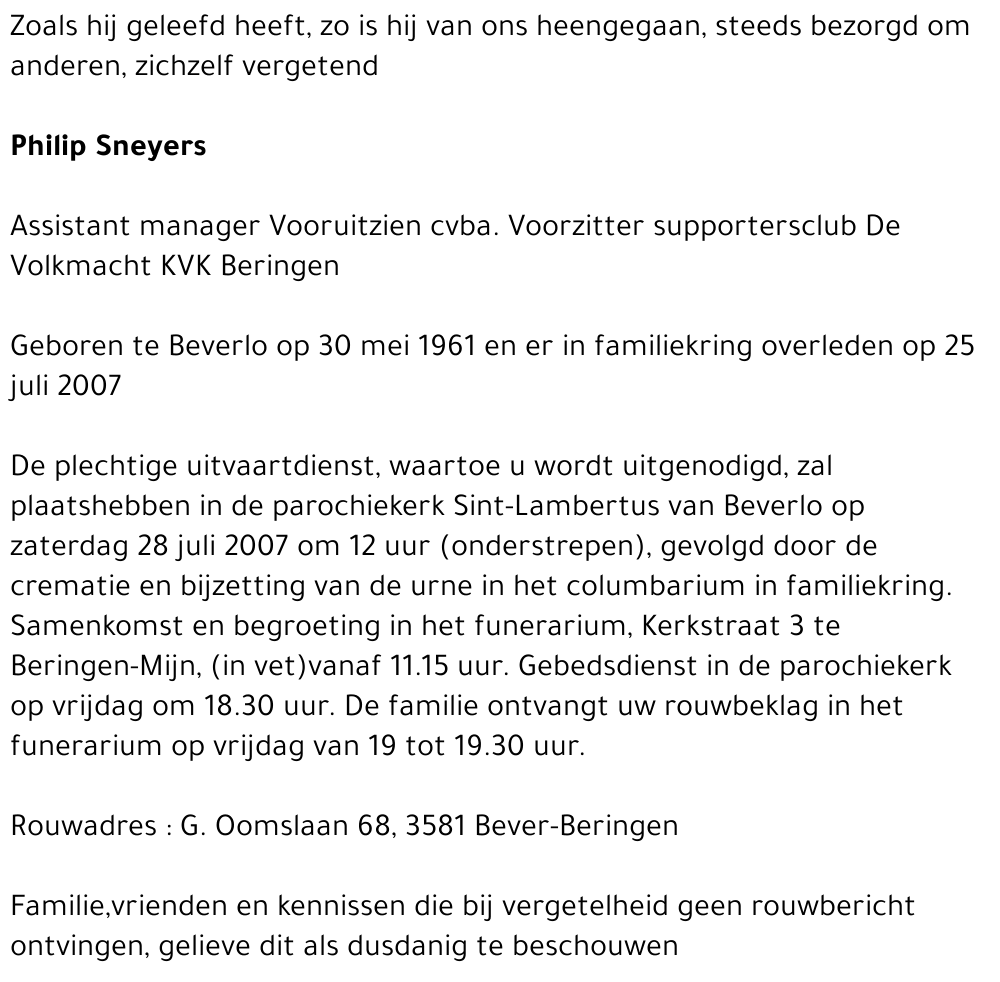 Zoals hij geleefd heeft, zo is hij van ons heengegaan, steeds bezorgd om anderen, zichzelf vergetend

Philip Sneyers

Assistant manager Vooruitzien cvba. Voorzitter supportersclub De Volkmacht KVK Beringen

Geboren te Beverlo op 30 mei 1961 en er in familiekring overleden op 25 juli 2007

De plechtige uitvaartdienst, waartoe u wordt uitgenodigd, zal plaatshebben in de parochiekerk Sint-Lambertus van Beverlo op zaterdag 28 juli 2007 om 12 uur (onderstrepen), gevolgd door de crematie en bijzetting van de urne in het columbarium in familiekring. Samenkomst en begroeting in het funerarium, Kerkstraat 3 te Beringen-Mijn, (in vet)vanaf 11.15 uur. Gebedsdienst in de parochiekerk op vrijdag om 18.30 uur. De familie ontvangt uw rouwbeklag in het funerarium op vrijdag van 19 tot 19.30 uur.

Rouwadres : G. Oomslaan 68, 3581 Bever-Beringen

Familie,vrienden en kennissen die bij vergetelheid geen rouwbericht ontvingen, gelieve dit als dusdanig te beschouwen